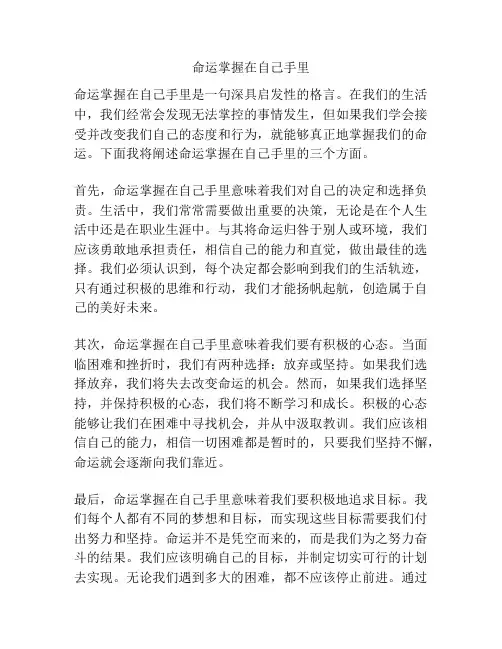 命运掌握在自己手里

命运掌握在自己手里是一句深具启发性的格言。在我们的生活中，我们经常会发现无法掌控的事情发生，但如果我们学会接受并改变我们自己的态度和行为，就能够真正地掌握我们的命运。下面我将阐述命运掌握在自己手里的三个方面。

首先，命运掌握在自己手里意味着我们对自己的决定和选择负责。生活中，我们常常需要做出重要的决策，无论是在个人生活中还是在职业生涯中。与其将命运归咎于别人或环境，我们应该勇敢地承担责任，相信自己的能力和直觉，做出最佳的选择。我们必须认识到，每个决定都会影响到我们的生活轨迹，只有通过积极的思维和行动，我们才能扬帆起航，创造属于自己的美好未来。

其次，命运掌握在自己手里意味着我们要有积极的心态。当面临困难和挫折时，我们有两种选择：放弃或坚持。如果我们选择放弃，我们将失去改变命运的机会。然而，如果我们选择坚持，并保持积极的心态，我们将不断学习和成长。积极的心态能够让我们在困难中寻找机会，并从中汲取教训。我们应该相信自己的能力，相信一切困难都是暂时的，只要我们坚持不懈，命运就会逐渐向我们靠近。

最后，命运掌握在自己手里意味着我们要积极地追求目标。我们每个人都有不同的梦想和目标，而实现这些目标需要我们付出努力和坚持。命运并不是凭空而来的，而是我们为之努力奋斗的结果。我们应该明确自己的目标，并制定切实可行的计划去实现。无论我们遇到多大的困难，都不应该停止前进。通过